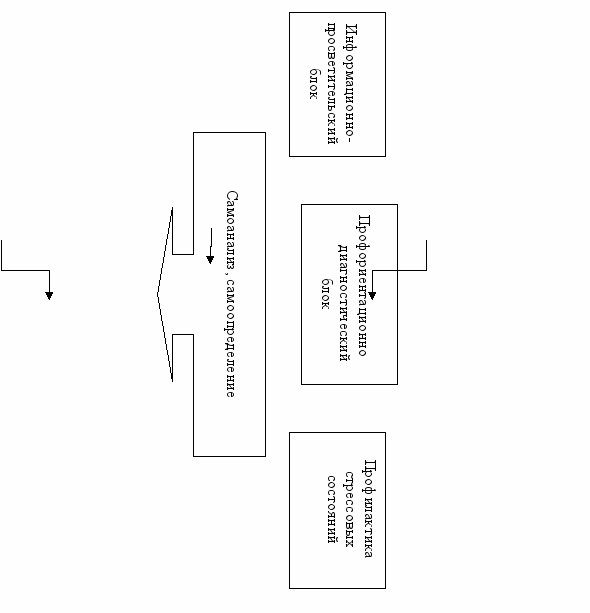 Информационно-просветительский блок

Профориентационно диагностический блок

Профилактика стрессовых состояний

Самоанализ, самоопределение